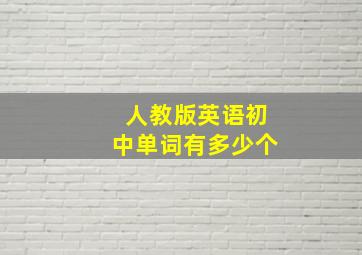 人教版英语初中单词有多少个